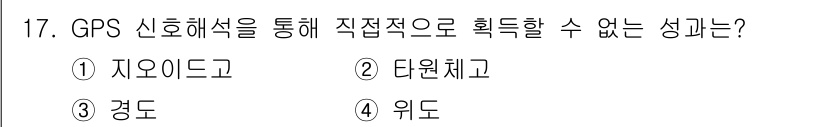 17. GPS 신호해석을 통해 직접적으로 획득할 수 없는 성과는?

① 지오이드고 ② 타원체고

③ 경도 ④ 위도